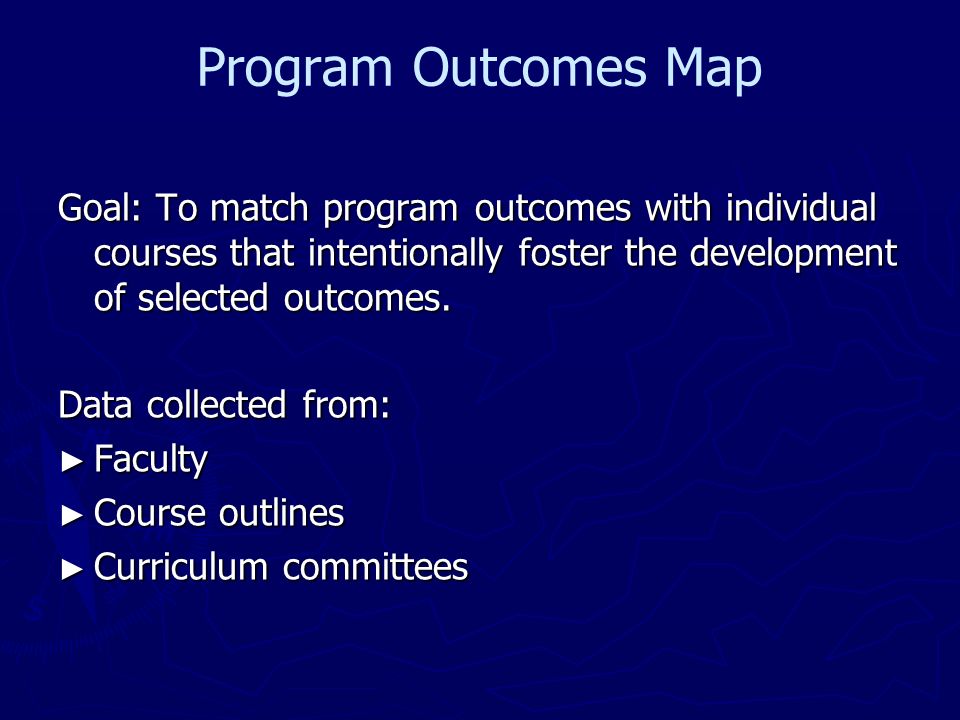 Program Outcomes Map

Goal: To match program outcomes with individual courses that intentionally foster the development of selected outcomes.

Data collected from:
► Faculty
► Course outlines
► Curriculum committees